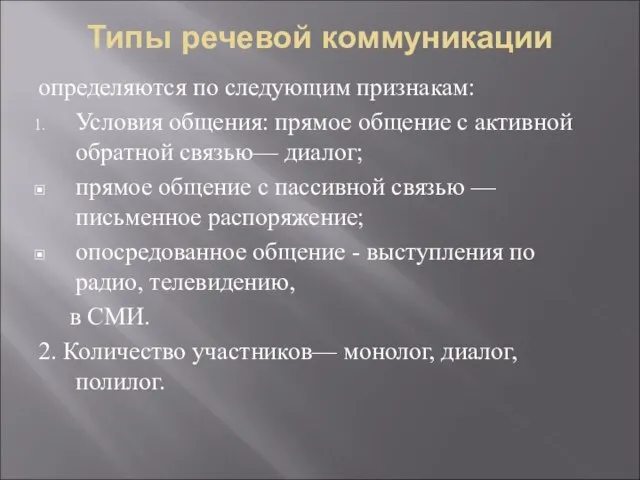 Типы речевой коммуникации

определяются по следующим признакам:

1. Условия общения: прямое общение с активной обратной связью— диалог;

прямое общение с пассивной связью — письменное распоряжение;

опосредованное общение - выступления по радио, телевидению,

в СМИ.

2. Количество участников— монолог, диалог, полилог.